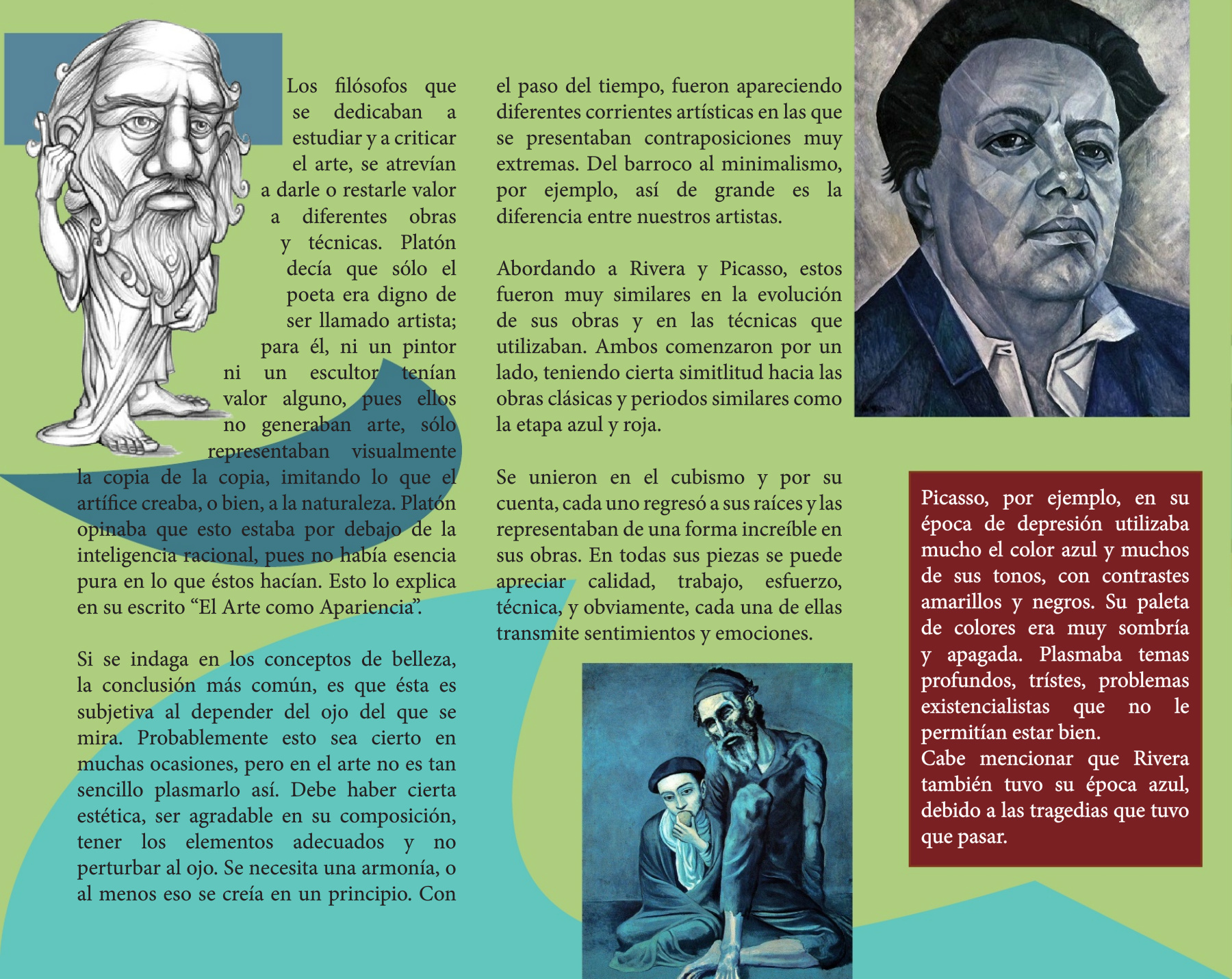 Los filósofos que se dedicaban a estudiar y a criticar el arte, se atrevían a darle o restarle valor a diferentes obras y técnicas. Platón decía que sólo el poeta era digno de ser llamado artista; para él, ni un pintor ni un escultor tenían valor alguno, pues ellos no generaban arte, sólo representaban visualmente la copia de la copia, imitando lo que el artífice creaba, o bien, a la naturaleza. Platón opinaba que esto estaba por debajo de la inteligencia racional, pues no había esencia pura en lo que éstos hacían. Esto lo explica en su escrito "El Arte como Apariencia".

Si se indaga en los conceptos de belleza, la conclusión más común, es que ésta es subjetiva al depender del ojo del que se mira. Probablemente esto sea cierto en muchas ocasiones, pero en el arte no es tan sencillo plasmarlo así. Debe haber cierta estética, ser agradable en su composición, tener los elementos adecuados y no perturbar al ojo. Se necesita una armonía, o al menos eso se creía en un principio. Con el paso del tiempo, fueron apareciendo diferentes corrientes artísticas en las que se presentaban contraposiciones muy extremas. Del barroco al minimalismo, por ejemplo, así de grande es la diferencia entre nuestros artistas.

Abordando a Rivera y Picasso, estos fueron muy similares en la evolución de sus obras y en las técnicas que utilizaban. Ambos comenzaron por un lado, teniendo cierta simitlitud hacia las obras clásicas y periodos similares como la etapa azul y roja.

Se unieron en el cubismo y por su cuenta, cada uno regresó a sus raíces y las representaban de una forma increíble en sus obras. En todas sus piezas se puede apreciar calidad, trabajo, esfuerzo, técnica, y obviamente, cada una de ellas transmite sentimientos y emociones.

Picasso, por ejemplo, en su época de depresión utilizaba mucho el color azul y muchos de sus tonos, con contrastes amarillos y negros. Su paleta de colores era muy sombría y apagada. Plasmaba temas profundos, trístes, problemas existencialistas que no le permitían estar bien.
Cabe mencionar que Rivera también tuvo su época azul, debido a las tragedias que tuvo que pasar.